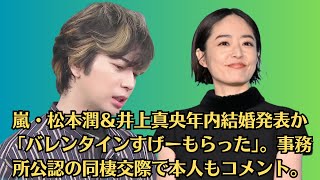 嵐・松本潤&井上真央年内結婚発表か「バレンタインすげーもらった」。事務所公認の同棲交際で本人もコメント。